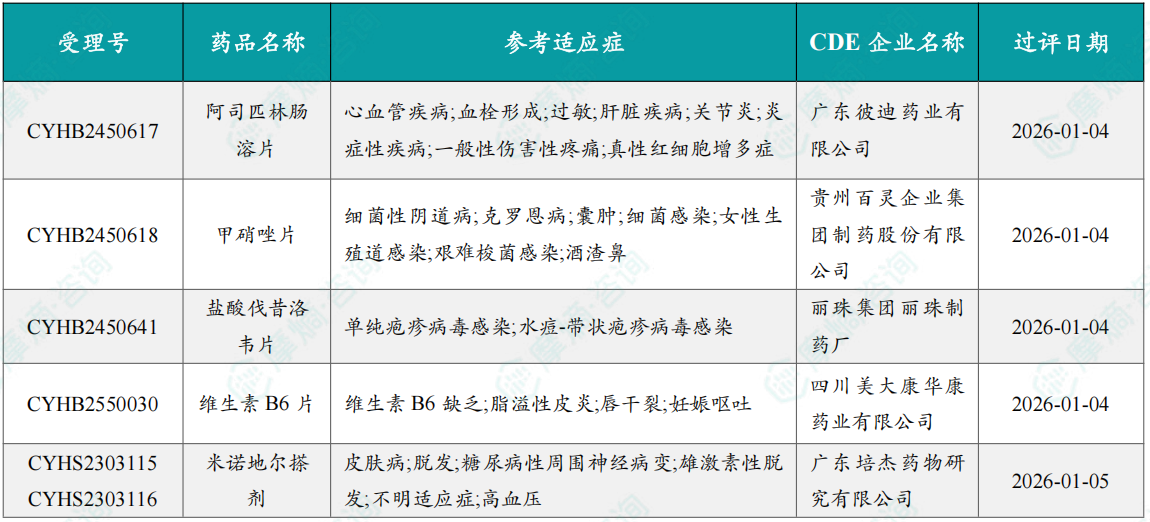 | 受理号 | 药品名称 | 参考适应症 | CDE 企业名称 | 过评日期 |
|---|---|---|---|---|
| CYHB2450617 | 阿司匹林肠溶片 | 心血管疾病;血栓形成;过敏;肝脏疾病;关节炎;炎症性疾病;一般性伤害性疼痛;真性红细胞增多症 | 广东彼迪药业有限公司 | 2026-01-04 |
| CYHB2450618 | 甲硝唑片 | 细菌性阴道病;克罗恩病;囊肿;细菌感染;女性生殖道感染;艰难梭菌感染;酒渣鼻 | 贵州百灵企业集团制药股份有限公司 | 2026-01-04 |
| CYHB2450641 | 盐酸伐昔洛韦片 | 单纯疱疹病毒感染;水痘-带状疱疹病毒感染 | 丽珠集团丽珠制药厂 | 2026-01-04 |
| CYHB2550030 | 维生素 B6 片 | 维生素 B6 缺乏;脂溢性皮炎;唇干裂;妊娠呕吐 | 四川美大康华康药业有限公司 | 2026-01-04 |
| CYHS2303115 CYHS2303116 | 米诺地尔搽剂 | 皮肤病;脱发;糖尿病性周围神经病变;雄激素性脱发;不明适应症;高血压 | 广东培杰药物研究有限公司 | 2026-01-05 |